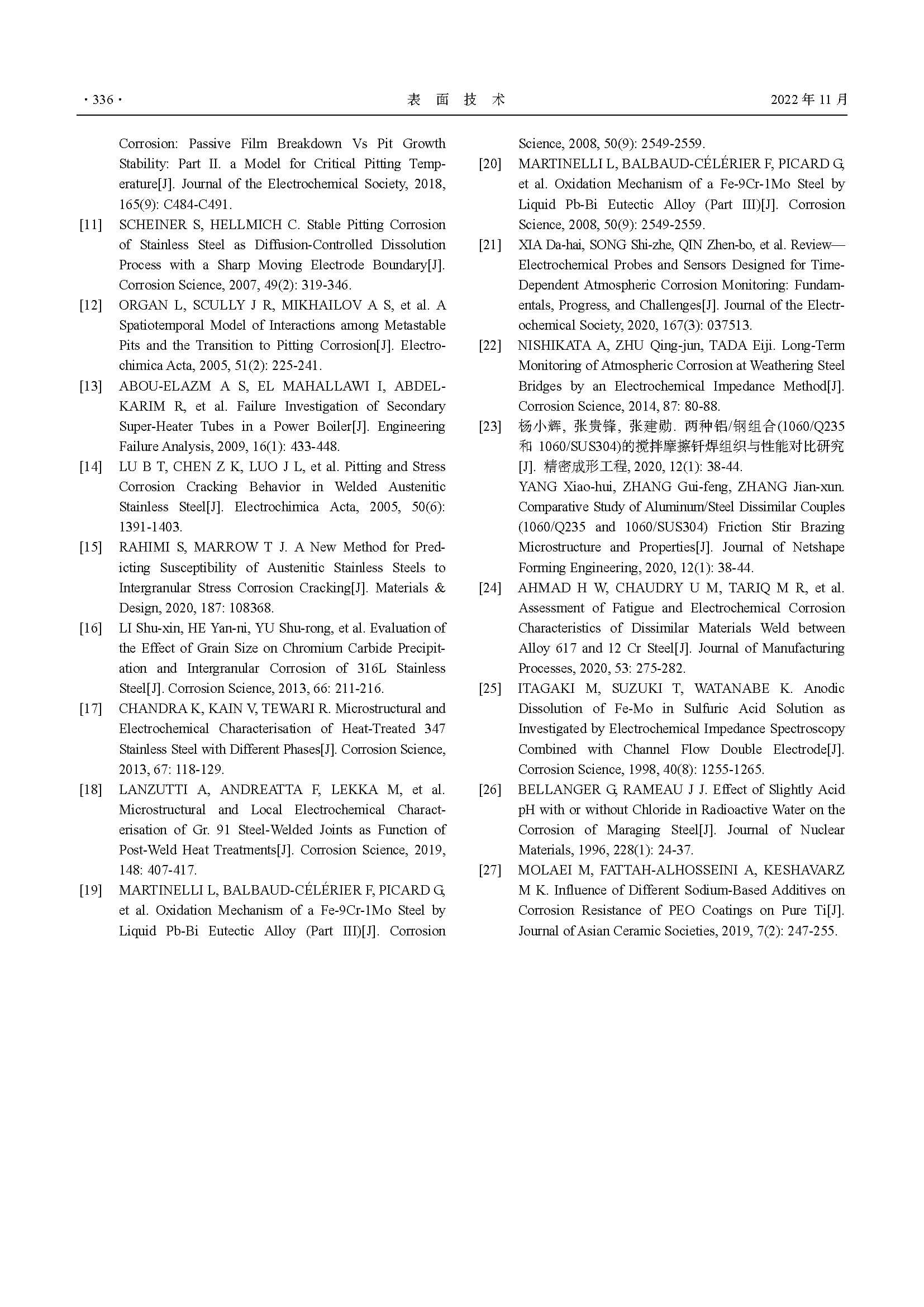 · 336 · 表 面 技 术 2022 年 11 月

Corrosion: Passive Film Breakdown Vs Pit Growth Stability: Part II. a Model for Critical Pitting Temperature[J]. Journal of the Electrochemical Society, 2018, 165(9): C484-C491.

[11] SCHEINER S, HELLMICH C. Stable Pitting Corrosion of Stainless Steel as Diffusion-Controlled Dissolution Process with a Sharp Moving Electrode Boundary[J]. Corrosion Science, 2007, 49(2): 319-346.

[12] ORGAN L, SCULLY J R, MIKHAILOV A S, et al. A Spatiotemporal Model of Interactions among Metastable Pits and the Transition to Pitting Corrosion[J]. Electrochimica Acta, 2005, 51(2): 225-241.

[13] ABOU-ELAZM A S, EL MAHALLAWI I, ABDEL-KARIM R, et al. Failure Investigation of Secondary Super-Heater Tubes in a Power Boiler[J]. Engineering Failure Analysis, 2009, 16(1): 433-448.

[14] LU B T, CHEN Z K, LUO J L, et al. Pitting and Stress Corrosion Cracking Behavior in Welded Austenitic Stainless Steel[J]. Electrochimica Acta, 2005, 50(6): 1391-1403.

[15] RAHIMI S, MARROW T J. A New Method for Predicting Susceptibility of Austenitic Stainless Steels to Intergranular Stress Corrosion Cracking[J]. Materials & Design, 2020, 187: 108368.

[16] LI Shu-xin, HE Yan-ni, YU Shu-rong, et al. Evaluation of the Effect of Grain Size on Chromium Carbide Precipitation and Intergranular Corrosion of 316L Stainless Steel[J]. Corrosion Science, 2013, 66: 211-216.

[17] CHANDRA K, KAIN V, TEWARI R. Microstructural and Electrochemical Characterisation of Heat-Treated 347 Stainless Steel with Different Phases[J]. Corrosion Science, 2013, 67: 118-129.

[18] LANZUTTI A, ANDREATTA F, LEKKA M, et al. Microstructural and Local Electrochemical Characterisation of Gr. 91 Steel-Welded Joints as Function of Post-Weld Heat Treatments[J]. Corrosion Science, 2019, 148: 407-417.

[19] MARTINELLI L, BALBAUD-CÉLÉRIER F, PICARD G, et al. Oxidation Mechanism of a Fe-9Cr-1Mo Steel by Liquid Pb-Bi Eutectic Alloy (Part III)[J]. Corrosion Science, 2008, 50(9): 2549-2559.

[20] MARTINELLI L, BALBAUD-CÉLÉRIER F, PICARD G, et al. Oxidation Mechanism of a Fe-9Cr-1Mo Steel by Liquid Pb-Bi Eutectic Alloy (Part III)[J]. Corrosion Science, 2008, 50(9): 2549-2559.

[21] XIA Da-hai, SONG Shi-zhe, QIN Zhen-bo, et al. Review—Electrochemical Probes and Sensors Designed for Time-Dependent Atmospheric Corrosion Monitoring: Fundamentals, Progress, and Challenges[J]. Journal of the Electrochemical Society, 2020, 167(3): 037513.

[22] NISHIKATA A, ZHU Qing-jun, TADA Eiji. Long-Term Monitoring of Atmospheric Corrosion at Weathering Steel Bridges by an Electrochemical Impedance Method[J]. Corrosion Science, 2014, 87: 80-88.

[23] 杨小辉, 张贵锋, 张建勋. 两种铝/钢组合(1060/Q235 和 1060/SUS304)的搅拌摩擦钎焊组织与性能对比研究[J]. 精密成形工程, 2020, 12(1): 38-44.
YANG Xiao-hui, ZHANG Gui-feng, ZHANG Jian-xun. Comparative Study of Aluminum/Steel Dissimilar Couples (1060/Q235 and 1060/SUS304) Friction Stir Brazing Microstructure and Properties[J]. Journal of Netshape Forming Engineering, 2020, 12(1): 38-44.

[24] AHMAD H W, CHAUDRY U M, TARIQ M R, et al. Assessment of Fatigue and Electrochemical Corrosion Characteristics of Dissimilar Materials Weld between Alloy 617 and 12 Cr Steel[J]. Journal of Manufacturing Processes, 2020, 53: 275-282.

[25] ITAGAKI M, SUZUKI T, WATANABE K. Anodic Dissolution of Fe-Mo in Sulfuric Acid Solution as Investigated by Electrochemical Impedance Spectroscopy Combined with Channel Flow Double Electrode[J]. Corrosion Science, 1998, 40(8): 1255-1265.

[26] BELLANGER G, RAMEAU J J. Effect of Slightly Acid pH with or without Chloride in Radioactive Water on the Corrosion of Maraging Steel[J]. Journal of Nuclear Materials, 1996, 228(1): 24-37.

[27] MOLAEI M, FATTAH-ALHOSSEINI A, KESHAVARZ M K. Influence of Different Sodium-Based Additives on Corrosion Resistance of PEO Coatings on Pure Ti[J]. Journal of Asian Ceramic Societies, 2019, 7(2): 247-255.